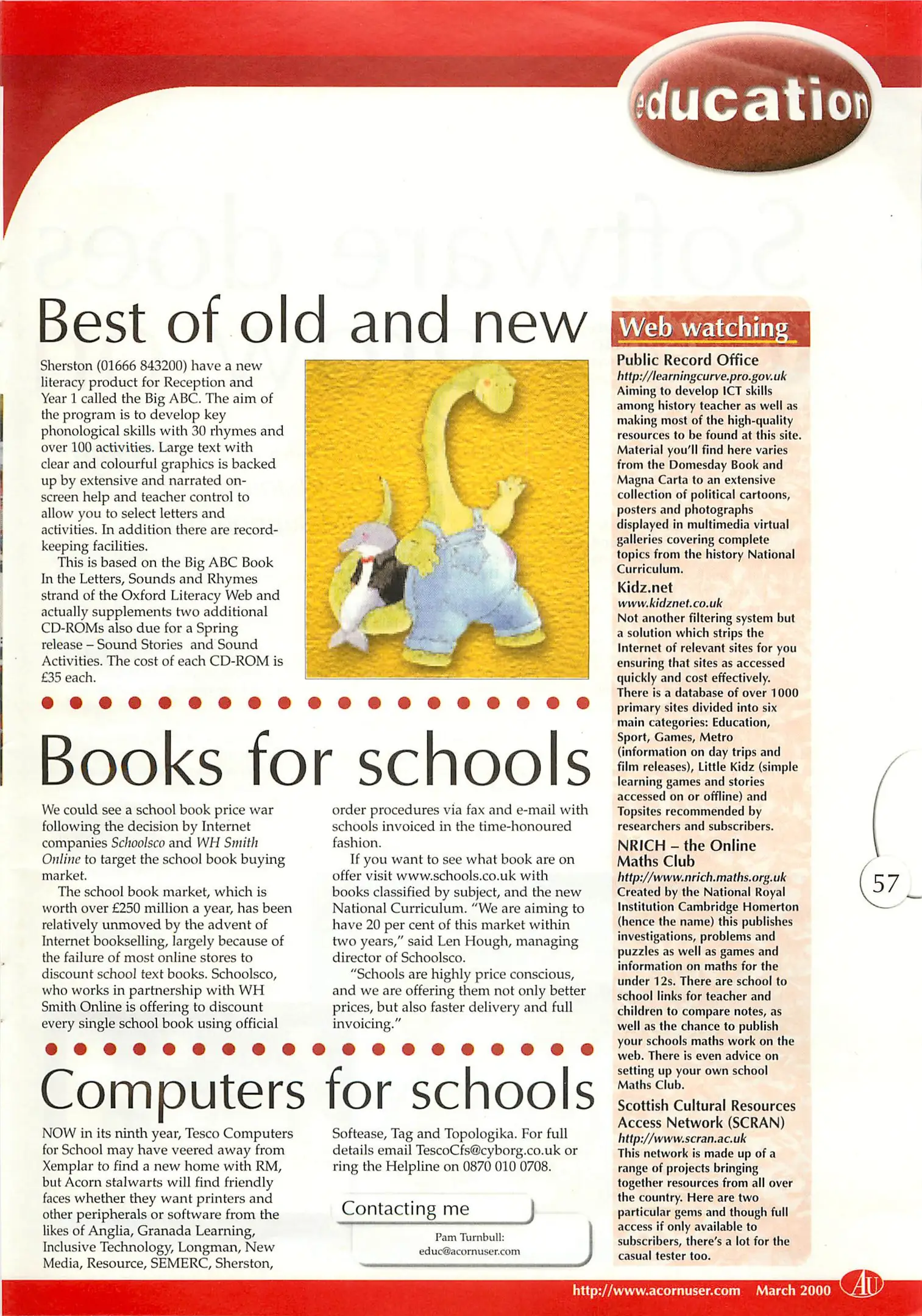 education

Best of old and new

Sherston (01666 843200) have a new literacy product for Reception and Year 1 called the Big ABC. The aim of the program is to develop key phonological skills with 30 rhymes and over 100 activities. Large text with clear and colourful graphics is backed up by extensive and narrated on-screen help and teacher control to allow you to select letters and activities. In addition there are record-keeping facilities.

This is based on the Big ABC Book In the Letters, Sounds and Rhymes strand of the Oxford Literacy Web and actually supplements two additional CD-ROMs also due for a Spring release – Sound Stories and Sound Activities. The cost of each CD-ROM is £35 each.

Books for schools

We could see a school book price war following the decision by Internet companies Schoolsco and WH Smith Online to target the school book buying market.

The school book market, which is worth over £250 million a year, has been relatively unmoved by the advent of Internet bookselling, largely because of the failure of most online stores to discount school text books. Schoolsco, who works in partnership with WH Smith Online is offering to discount every single school book using official order procedures via fax and e-mail with schools invoiced in the time-honoured fashion.

If you want to see what book are on offer visit www.schools.co.uk with books classified by subject, and the new National Curriculum. "We are aiming to have 20 per cent of this market within two years," said Len Hough, managing director of Schoolsco.

"Schools are highly price conscious, and we are offering them not only better prices, but also faster delivery and full invoicing."

Computers for schools

NOW in its ninth year, Tesco Computers for School may have veered away from Xemplar to find a new home with RM, but Acorn stalwarts will find friendly faces whether they want printers and other peripherals or software from the likes of Anglia, Granada Learning, Inclusive Technology, Longman, New Media, Resource, SEMERC, Sherston, Softease, Tag and Topologika. For full details email TescoCfs@cyborg.co.uk or ring the Helpline on 0870 010 0708.

Contacting me

Pam Turnbull:
educ@acornuser.com

Web watching

Public Record Office
http://learningcurve.pro.gov.uk
Aiming to develop ICT skills among history teacher as well as making most of the high-quality resources to be found at this site. Material you'll find here varies from the Domesday Book and Magna Carta to an extensive collection of political cartoons, posters and photographs displayed in multimedia virtual galleries covering complete topics from the history National Curriculum.

Kidz.net
www.kidznet.co.uk
Not another filtering system but a solution which strips the Internet of relevant sites for you ensuring that sites as accessed quickly and cost effectively. There is a database of over 1000 primary sites divided into six main categories: Education, Sport, Games, Metro (information on day trips and film releases), Little Kidz (simple learning games and stories accessed on or offline) and Topsites recommended by researchers and subscribers.

NRICH – the Online Maths Club
http://www.nrich.maths.org.uk
Created by the National Royal Institution Cambridge Homerton (hence the name) this publishes investigations, problems and puzzles as well as games and information on maths for the under 12s. There are school to school links for teacher and children to compare notes, as well as the chance to publish your schools maths work on the web. There is even advice on setting up your own school Maths Club.

Scottish Cultural Resources Access Network (SCRAN)
http://www.scran.ac.uk
This network is made up of a range of projects bringing together resources from all over the country. Here are two particular gems and though full access if only available to subscribers, there's a lot for the casual tester too.

57

http://www.acornuser.com March 2000 AU